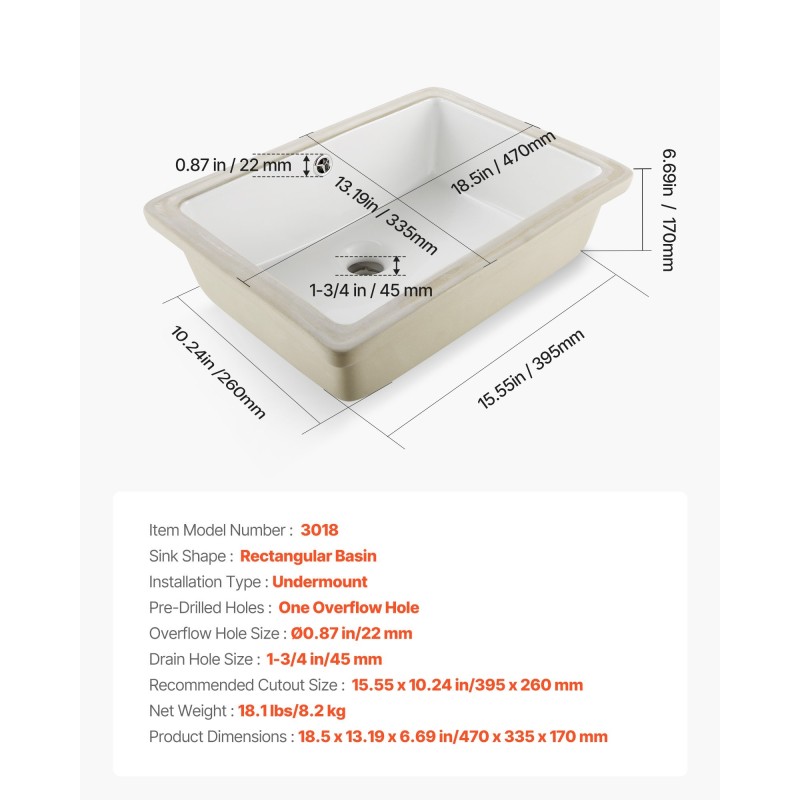 0.87 in / 22 mm

13.19in / 335mm

18.5in / 470mm

6.69in / 170mm

1-3/4 in / 45 mm

10.24in /260mm

15.55in / 395mm

Item Model Number : 3018
Sink Shape : Rectangular Basin
Installation Type : Undermount
Pre-Drilled Holes : One Overflow Hole
Overflow Hole Size : Ø0.87 in/22 mm
Drain Hole Size : 1-3/4 in/45 mm
Recommended Cutout Size : 15.55 x 10.24 in/395 x 260 mm
Net Weight : 18.1 lbs/8.2 kg
Product Dimensions : 18.5 x 13.19 x 6.69 in/470 x 335 x 170 mm